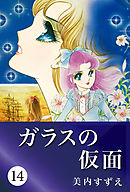 ガラスの仮面

14

美内すずえ